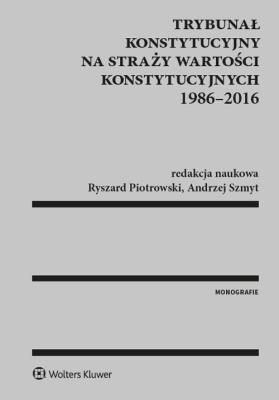 TRYBUNAŁ KONSTYTUCYJNY NA STRAŻY WARTOŚCI KONSTYTUCYJNYCH 1986–2016

redakcja naukowa
Ryszard Piotrowski, Andrzej Szmyt

MONOGRAFIE

Wolters Kluwer